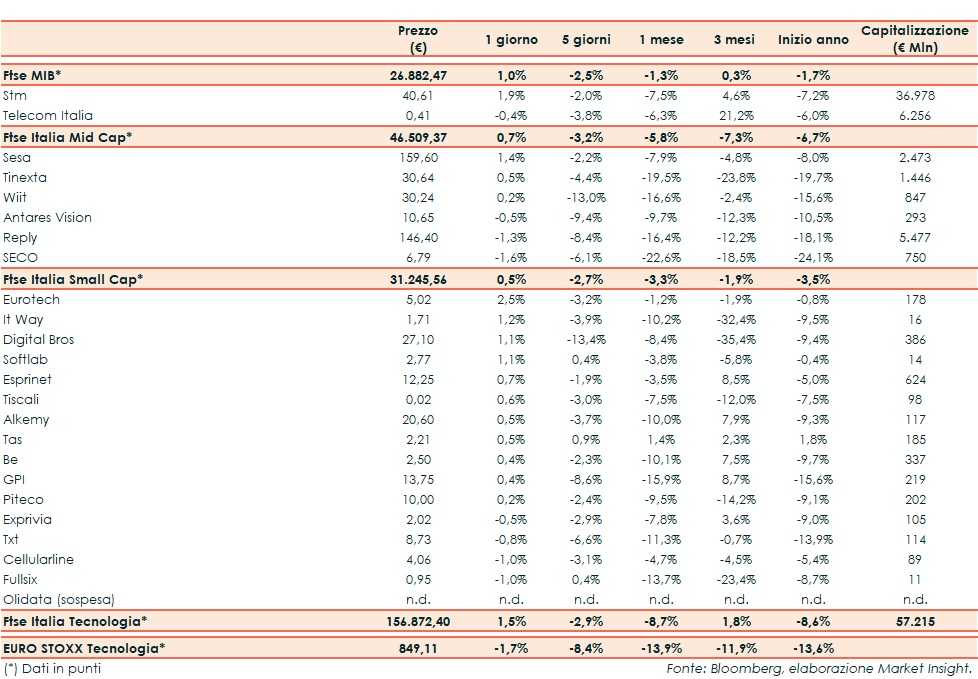 | | Prezzo (€) | 1 giorno | 5 giorni | 1 mese | 3 mesi | Inizio anno | Capitalizzazione (€ Mln) |
|---|---|---|---|---|---|---|---|
| Ftse MIB* | 26.882,47 | 1,0% | -2,5% | -1,3% | 0,3% | -1,7% | |
| Stm | 40,61 | 1,9% | -2,0% | -7,5% | 4,6% | -7,2% | 36.978 |
| Telecom Italia | 0,41 | -0,4% | -3,8% | -6,3% | 21,2% | -6,0% | 6.256 |
| Ftse Italia Mid Cap* | 46.509,37 | 0,7% | -3,2% | -5,8% | -7,3% | -6,7% | |
| Sesa | 159,60 | 1,4% | -2,2% | -7,9% | -4,8% | -8,0% | 2.473 |
| Tinexta | 30,64 | 0,5% | -4,4% | -19,5% | -23,8% | -19,7% | 1.446 |
| Wiit | 30,24 | 0,2% | -13,0% | -16,6% | -2,4% | -15,6% | 847 |
| Antares Vision | 10,65 | -0,5% | -9,4% | -9,7% | -12,3% | -10,5% | 293 |
| Reply | 146,40 | -1,3% | -8,4% | -16,4% | -12,2% | -18,1% | 5.477 |
| SECO | 6,79 | -1,6% | -6,1% | -22,6% | -18,5% | -24,1% | 750 |
| Ftse Italia Small Cap* | 31.245,56 | 0,5% | -2,7% | -3,3% | -1,9% | -3,5% | |
| Eurotech | 5,02 | 2,5% | -3,2% | -1,2% | -1,9% | -0,8% | 178 |
| It Way | 1,71 | 1,2% | -3,9% | -10,2% | -32,4% | -9,5% | 16 |
| Digital Bros | 27,10 | 1,1% | -13,4% | -8,4% | -35,4% | -9,4% | 386 |
| Softlab | 2,77 | 1,1% | 0,4% | -3,8% | -5,8% | -0,4% | 14 |
| Esprinet | 12,25 | 0,7% | -1,9% | -3,5% | 8,5% | -5,0% | 624 |
| Tiscali | 0,02 | 0,6% | -3,0% | -7,5% | -12,0% | -7,5% | 98 |
| Alkemy | 20,60 | 0,5% | -3,7% | -10,0% | 7,9% | -9,3% | 117 |
| Tas | 2,21 | 0,5% | 0,9% | 1,4% | 2,3% | 1,8% | 185 |
| Be | 2,50 | 0,4% | -2,3% | -10,1% | 7,5% | -9,7% | 337 |
| GPI | 13,75 | 0,4% | -8,6% | -15,9% | 8,7% | -15,6% | 219 |
| Piteco | 10,00 | 0,2% | -2,4% | -9,5% | -14,2% | -9,1% | 202 |
| Exprivia | 2,02 | -0,5% | -2,9% | -7,8% | 3,6% | -9,0% | 105 |
| Txt | 8,73 | -0,8% | -6,6% | -11,3% | -0,7% | -13,9% | 114 |
| Cellularline | 4,06 | -1,0% | -3,1% | -4,7% | -4,5% | -5,4% | 89 |
| Fullsix | 0,95 | -1,0% | 0,4% | -13,7% | -23,4% | -8,7% | 11 |
| Olidata (sospesa) | n.d. | n.d. | n.d. | n.d. | n.d. | n.d. | n.d. |
| Ftse Italia Tecnologia* | 156.872,40 | 1,5% | -2,9% | -8,7% | 1,8% | -8,6% | 57.215 |
| EURO STOXX Tecnologia* | 849,11 | -1,7% | -8,4% | -13,9% | -11,9% | -13,6% | |

(*) Dati in punti

Fonte: Bloomberg, elaborazione Market Insight.